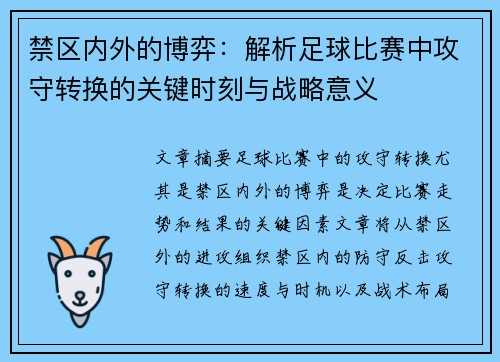 禁区内外的博弈：解析足球比赛中攻守转换的关键时刻与战略意义

文章摘要足球比赛中的攻守转换尤其是禁区内外的博弈是决定比赛走势和结果的关键因素文章将从禁区外的进攻组织禁区内的防守反击攻守转换的速度与时机以及战术布局